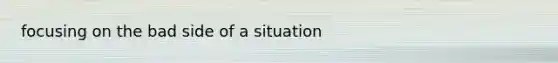 focusing on the bad side of a situation